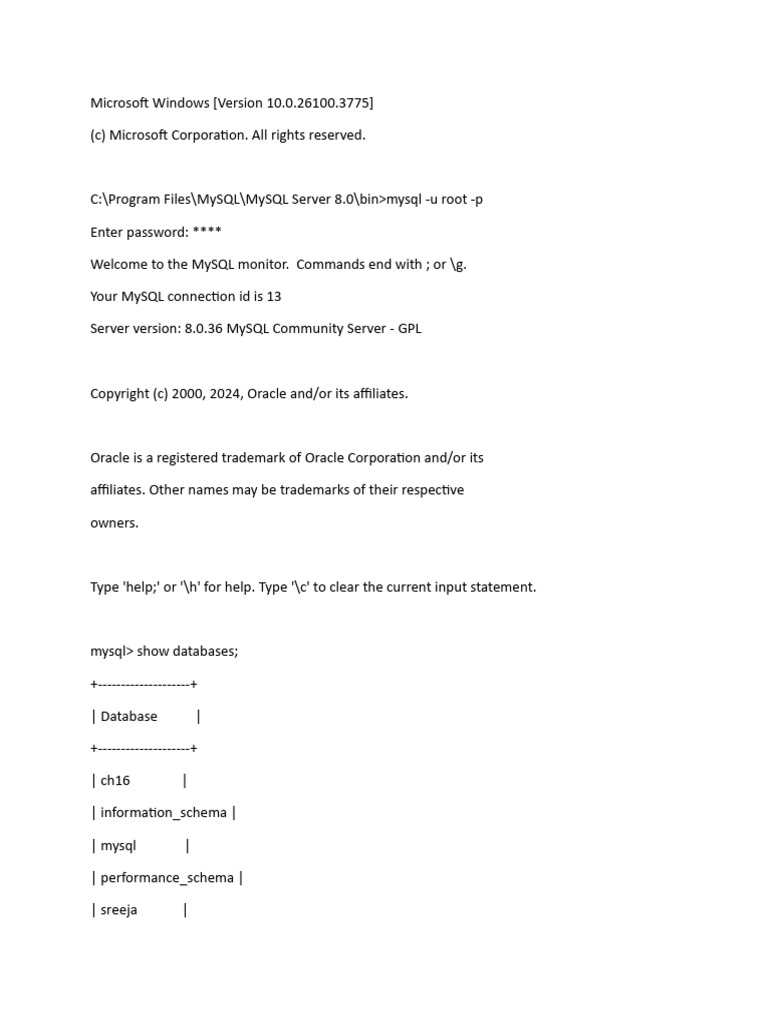 Microsoft Windows [Version 10.0.26100.3775]

(c) Microsoft Corporation. All rights reserved.

C:\Program Files\MySQL\MySQL Server 8.0\bin>mysql -u root -p

Enter password: ****

Welcome to the MySQL monitor. Commands end with ; or \g.

Your MySQL connection id is 13

Server version: 8.0.36 MySQL Community Server - GPL

Copyright (c) 2000, 2024, Oracle and/or its affiliates.

Oracle is a registered trademark of Oracle Corporation and/or its affiliates. Other names may be trademarks of their respective owners.

Type 'help;' or '\h' for help. Type '\c' to clear the current input statement.

mysql> show databases;

+--------------------+

| Database |

+--------------------+

| ch16 |

| information_schema |

| mysql |

| performance_schema |

| sreeja |